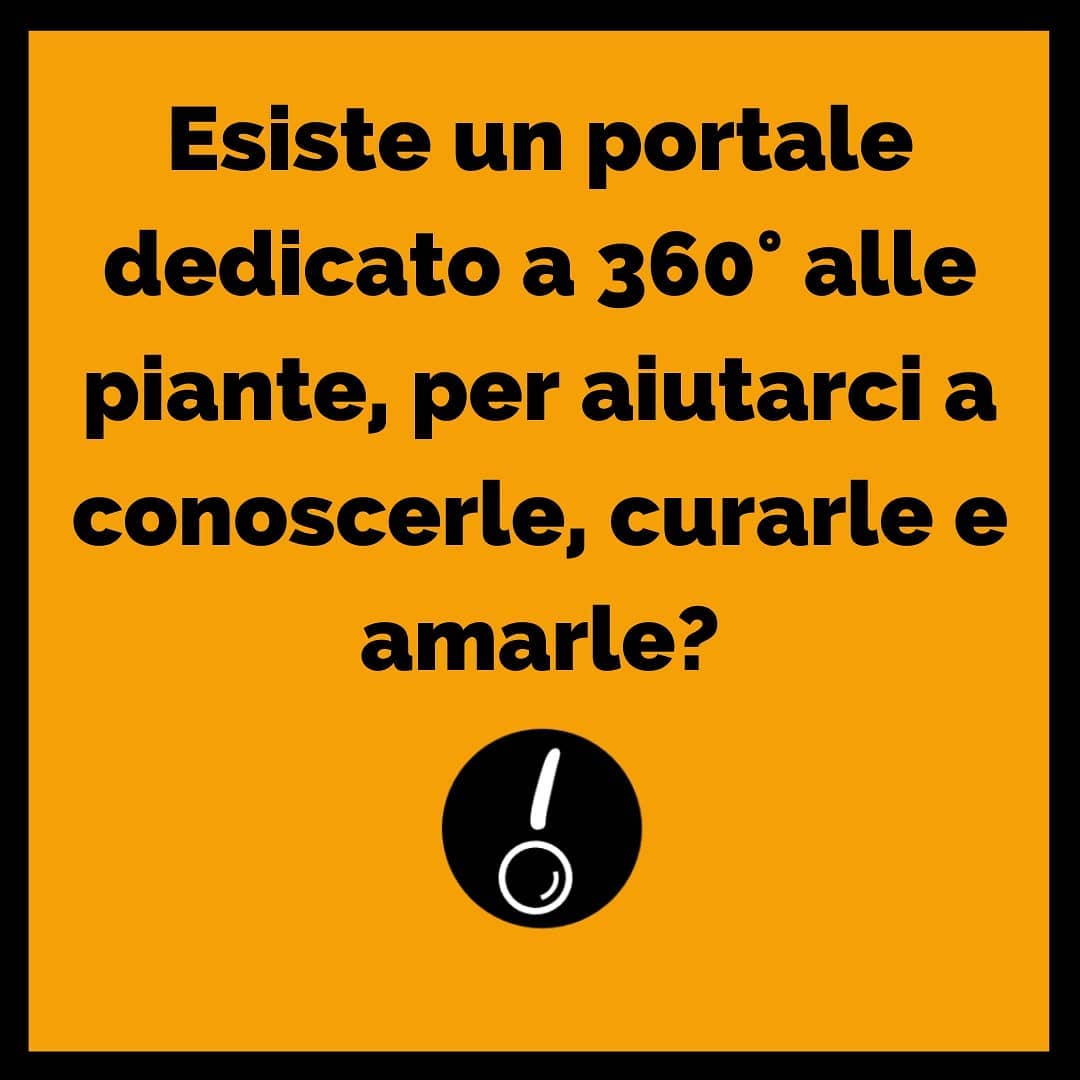 Esiste un portale dedicato a 360° alle piante, per aiutarci a conoscerle, curarle e amarle?